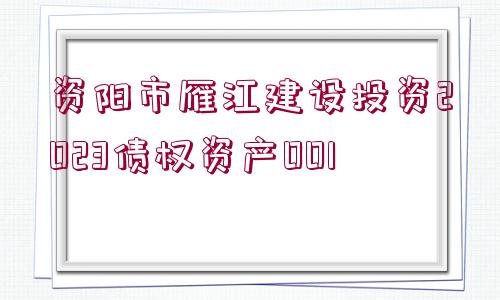 资阳市雁江建设投资2023债权资产001